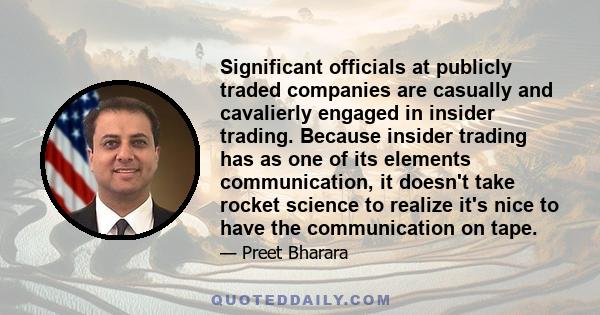 Significant officials at publicly traded companies are casually and cavalierly engaged in insider trading. Because insider trading has as one of its elements communication, it doesn't take rocket science to realize it's nice to have the communication on tape.

— Preet Bharara

QUOTEDDAILY.COM